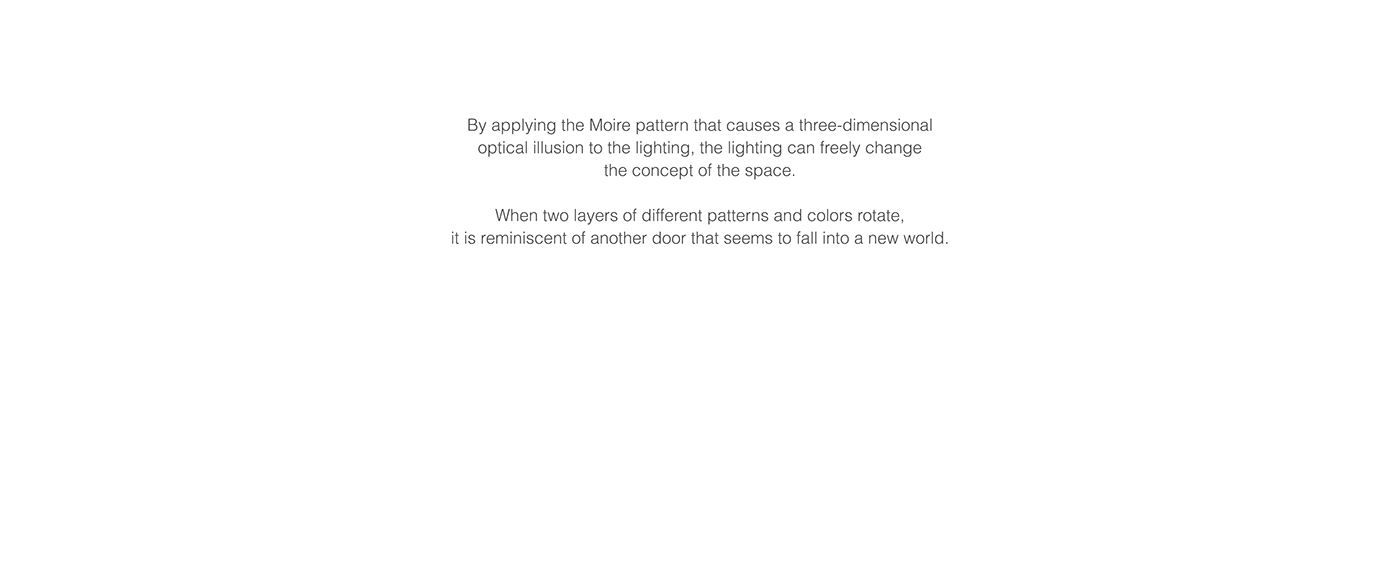 By applying the Moire pattern that causes a three-dimensional optical illusion to the lighting, the lighting can freely change the concept of the space.

When two layers of different patterns and colors rotate, it is reminiscent of another door that seems to fall into a new world.